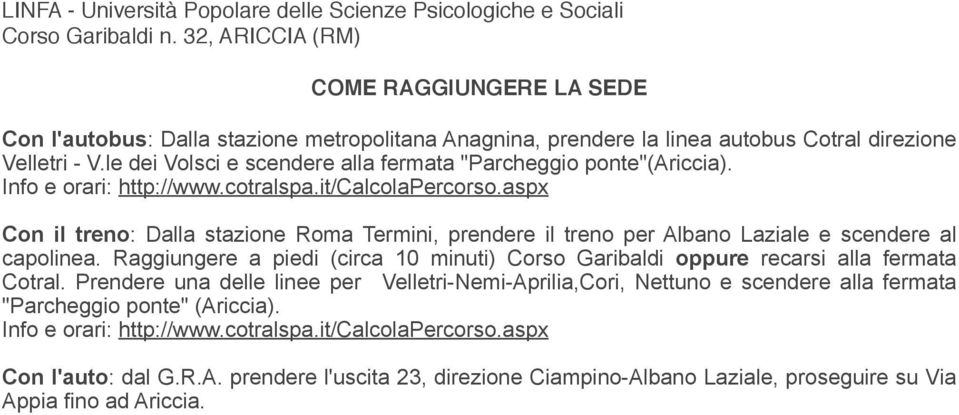 LINFA - Università Popolare delle Scienze Psicologiche e Sociali
Corso Garibaldi n. 32, ARICCIA (RM)

COME RAGGIUNGERE LA SEDE

Con l'autobus: Dalla stazione metropolitana Anagnina, prendere la linea autobus Cotral direzione Velletri - V.le dei Volsci e scendere alla fermata "Parcheggio ponte"(Ariccia).
Info e orari: http://www.cotralspa.it/CalcolaPercorso.aspx

Con il treno: Dalla stazione Roma Termini, prendere il treno per Albano Laziale e scendere al capolinea. Raggiungere a piedi (circa 10 minuti) Corso Garibaldi oppure recarsi alla fermata Cotral. Prendere una delle linee per Velletri-Nemi-Aprilia,Cori, Nettuno e scendere alla fermata "Parcheggio ponte" (Ariccia).
Info e orari: http://www.cotralspa.it/CalcolaPercorso.aspx

Con l'auto: dal G.R.A. prendere l'uscita 23, direzione Ciampino-Albano Laziale, proseguire su Via Appia fino ad Ariccia.